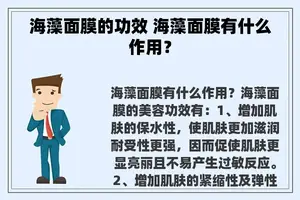 海藻面膜的功效 海藻面膜有什么作用？

海藻面膜有什么作用？海藻面膜的美容功效有：1、增加肌肤的保水性，使肌肤更加滋润耐受性更强，因而促使肌肤更显亮丽且不易产生过敏反应。2、增加肌肤的紧缩性及弹性